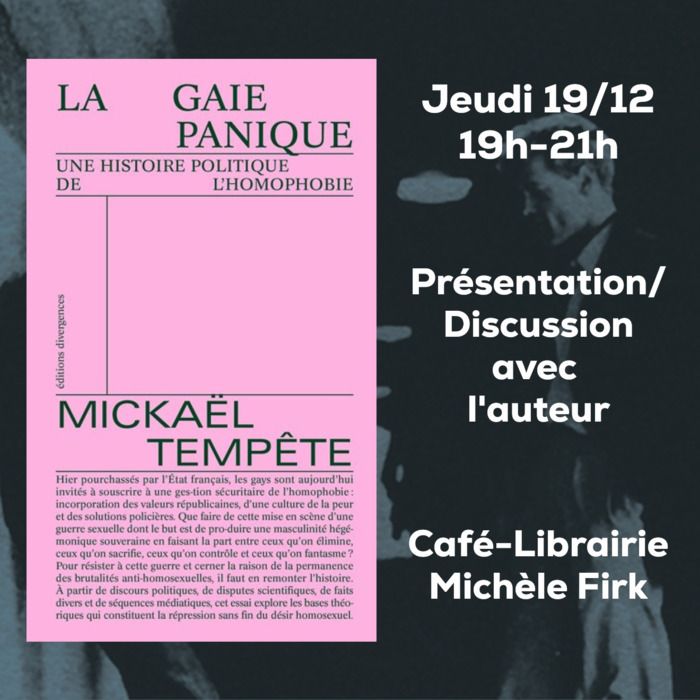 LA GAIE PANIQUE

UNE HISTOIRE POLITIQUE DE L'HOMOPHOBIE

éditions divergences

MICKAËL TEMPÊTE

Hier pourchassés par l'État français, les gays sont aujourd'hui invités à souscrire à une ges-tion sécuritaire de l'homophobie : incorporation des valeurs républicaines, d'une culture de la peur et des solutions policières. Que faire de cette mise en scène d'une guerre sexuelle dont le but est de pro-duire une masculinité hégémonique souveraine en faisant la part entre ceux qu'on élimine, ceux qu'on sacrifie, ceux qu'on contrôle et ceux qu'on fantasme ? Pour résister à cette guerre et cerner la raison de la permanence des brutalités anti-homosexuelles, il faut en remonter l'histoire. À partir de discours politiques, de disputes scientifiques, de faits divers et de séquences médiatiques, cet essai explore les bases théoriques qui constituent la répression sans fin du désir homosexuel.

Jeudi 19/12
19h-21h

Présentation/
Discussion
avec
l'auteur

Café-Librairie
Michèle Firk